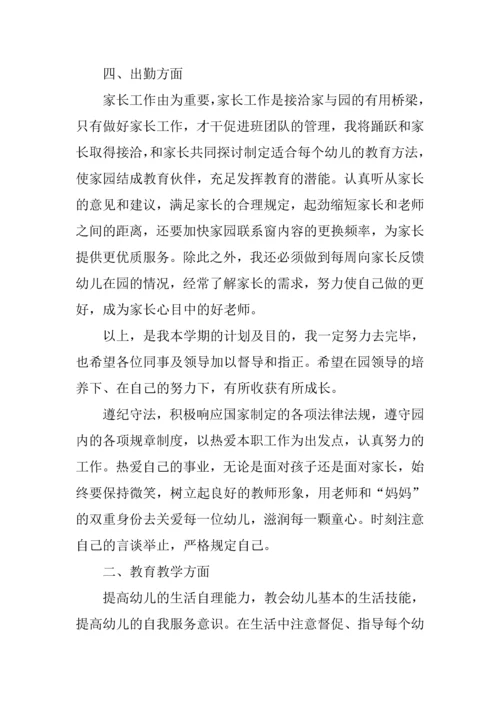 四、出勤方面

家长工作由为重要，家长工作是接洽家与园的有用桥梁，只有做好家长工作，才干促进班团队的管理，我将踊跃和家长取得接洽，和家长共同探讨制定适合每个幼儿的教育方法，使家园结成教育伙伴，充足发挥教育的潜能。认真听从家长的意见和建议，满足家长的合理规定，起劲缩短家长和老师之间的距离，还要加快家园联系窗内容的更换频率，为家长提供更优质服务。除此之外，我还必须做到每周向家长反馈幼儿在园的情况，经常了解家长的需求，努力使自己做的更好，成为家长心目中的好老师。

以上，是我本学期的计划及目的，我一定努力去完毕，也希望各位同事及领导加以督导和指正。希望在园领导的培养下、在自己的努力下，有所收获有所成长。

遵纪守法，积极响应国家制定的各项法律法规，遵守园内的各项规章制度，以热爱本职工作为出发点，认真努力的工作。热爱自己的事业，无论是面对孩子还是面对家长，始终要保持微笑，树立起良好的教师形象，用老师和“妈妈”的双重身份去关爱每一位幼儿，滋润每一颗童心。时刻注意自己的言谈举止，严格规定自己。

二、教育教学方面

提高幼儿的生活自理能力，教会幼儿基本的生活技能，提高幼儿的自我服务意识。在生活中注意督促、指导每个幼